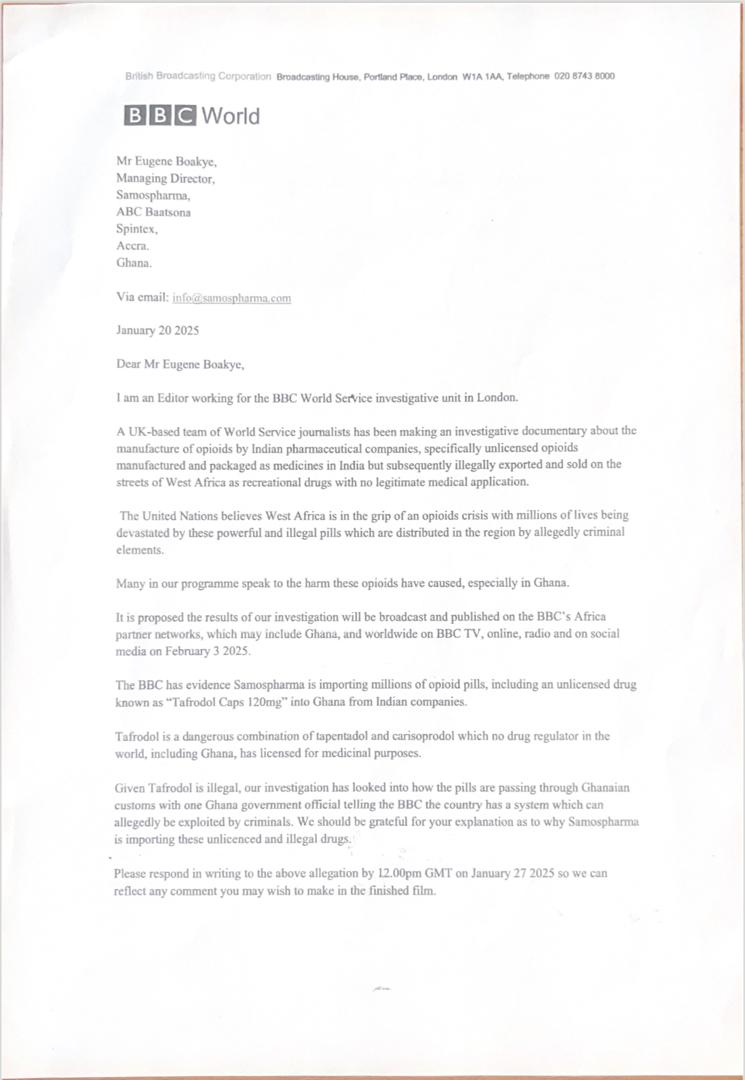 British Broadcasting Corporation Broadcasting House, Portland Place, London W1A 1AA, Telephone 020 8743 8000

BBC World

Mr Eugene Boakye,
Managing Director,
Samospharma,
ABC Baatsona
Spintex,
Accra.
Ghana.

Via email: info@samospharma.com

January 20 2025

Dear Mr Eugene Boakye,

I am an Editor working for the BBC World Service investigative unit in London.

A UK-based team of World Service journalists has been making an investigative documentary about the manufacture of opioids by Indian pharmaceutical companies, specifically unlicensed opioids manufactured and packaged as medicines in India but subsequently illegally exported and sold on the streets of West Africa as recreational drugs with no legitimate medical application.

The United Nations believes West Africa is in the grip of an opioids crisis with millions of lives being devastated by these powerful and illegal pills which are distributed in the region by allegedly criminal elements.

Many in our programme speak to the harm these opioids have caused, especially in Ghana.

It is proposed the results of our investigation will be broadcast and published on the BBC's Africa partner networks, which may include Ghana, and worldwide on BBC TV, online, radio and on social media on February 3 2025.

The BBC has evidence Samospharma is importing millions of opioid pills, including an unlicensed drug known as "Tafrodol Caps 120mg" into Ghana from Indian companies.

Tafrodol is a dangerous combination of tapentadol and carisoprodol which no drug regulator in the world, including Ghana, has licensed for medicinal purposes.

Given Tafrodol is illegal, our investigation has looked into how the pills are passing through Ghanaian customs with one Ghana government official telling the BBC the country has a system which can allegedly be exploited by criminals. We should be grateful for your explanation as to why Samospharma is importing these unlicenced and illegal drugs.

Please respond in writing to the above allegation by 12.00pm GMT on January 27 2025 so we can reflect any comment you may wish to make in the finished film.